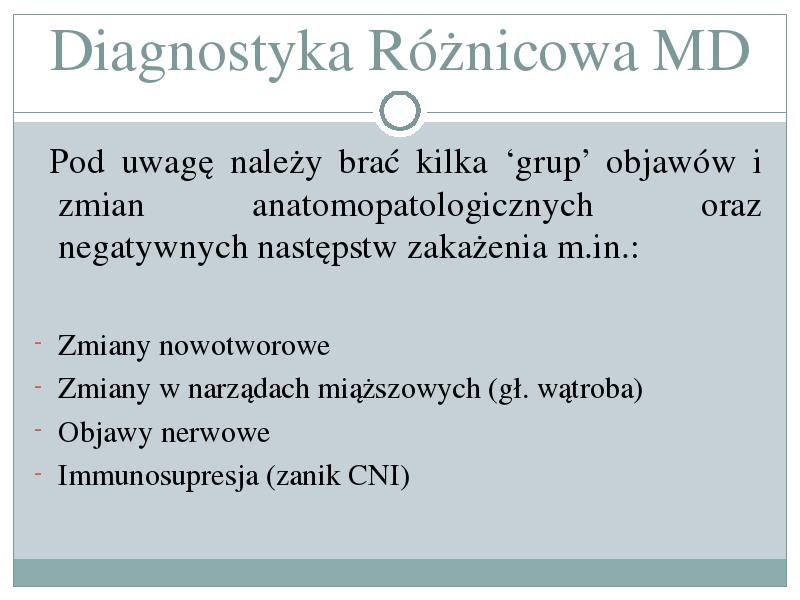 Diagnostyka Różnicowa MD

Pod uwagę należy brać kilka ‘grup’ objawów i zmian anatomopatologicznych oraz negatywnych następstw zakażenia m.in.:

- Zmiany nowotworowe
- Zmiany w narządach miąższowych (gł. wątroba)
- Objawy nerwowe
- Immunosupresja (zanik CNI)